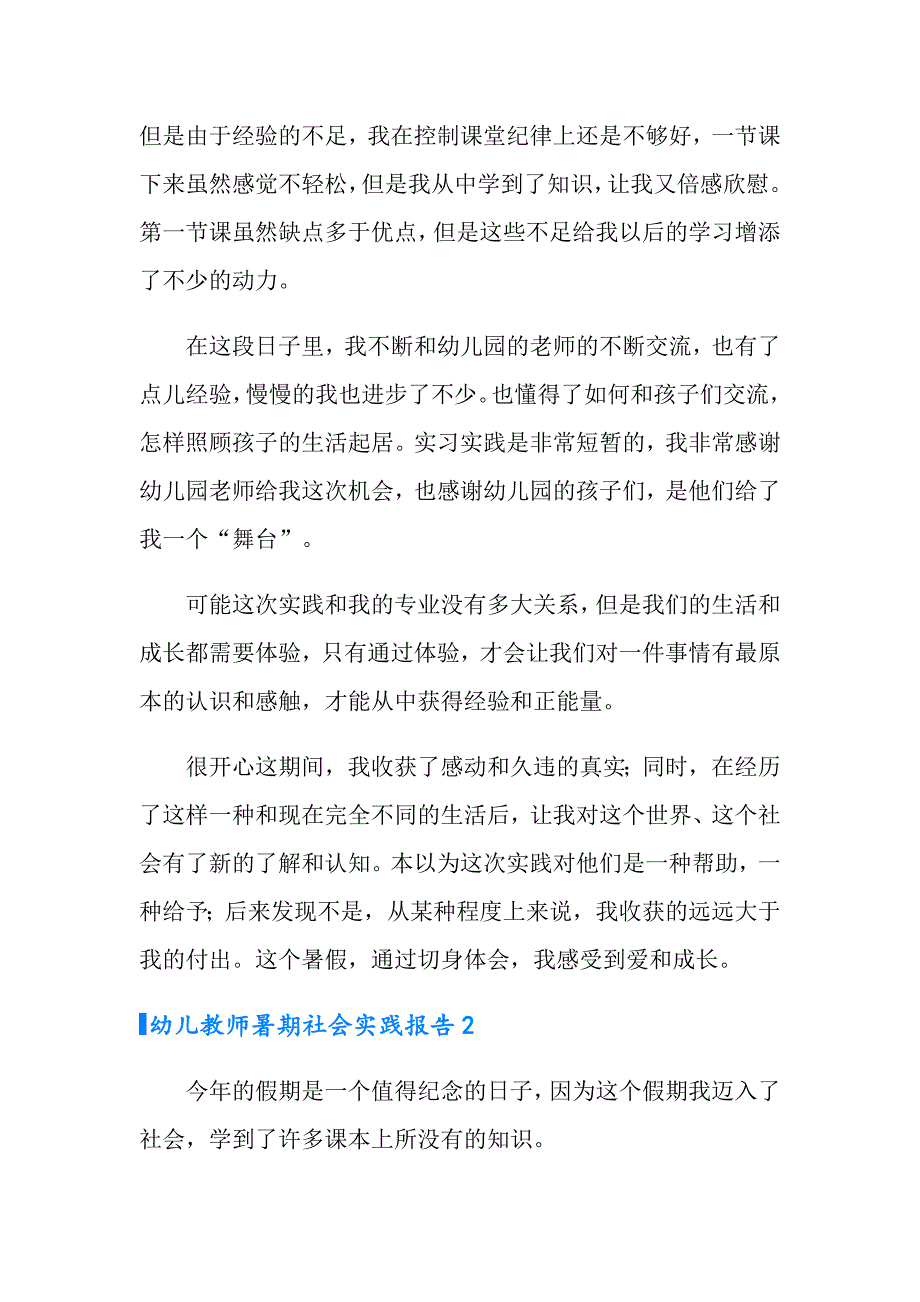 但是由于经验的不足，我在控制课堂纪律上还是不够好，一节课下来虽然感觉不轻松，但是我从中学到了知识，让我又倍感欣慰。第一节课虽然缺点多于优点，但是这些不足给我以后的学习增添了不少的动力。

在这段日子里，我不断和幼儿园的老师的不断交流，也有了点儿经验，慢慢的我也进步了不少。也懂得了如何和孩子们交流，怎样照顾孩子的生活起居。实习实践是非常短暂的，我非常感谢幼儿园老师给我这次机会，也感谢幼儿园的孩子们，是他们给了我一个“舞台”。

可能这次实践和我的专业没有多大关系，但是我们的生活和成长都需要体验，只有通过体验，才会让我们对一件事情有最原本的认识和感触，才能从中获得经验和正能量。

很开心这期间，我收获了感动和久违的真实；同时，在经历了这样一种和现在完全不同的生活后，让我对这个世界、这个社会有了新的了解和认知。本以为这次实践对他们是一种帮助，一种给予；后来发现不是，从某种程度上来说，我收获的远远大于我的付出。这个暑假，通过切身体会，我感受到爱和成长。

幼儿教师暑期社会实践报告2

今年的假期是一个值得纪念的日子，因为这个假期我迈入了社会，学到了许多课本上所没有的知识。